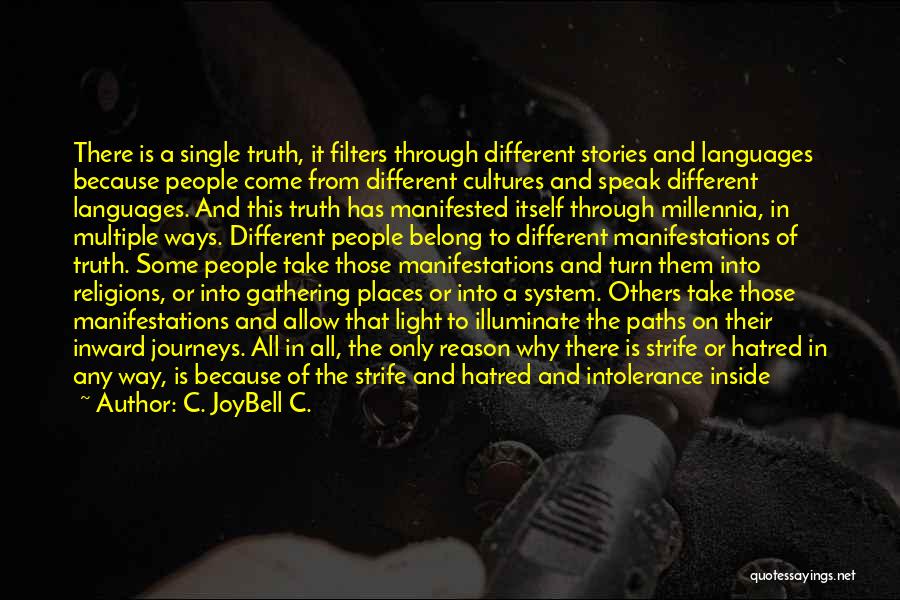 There is a single truth, it filters through different stories and languages because people come from different cultures and speak different languages. And this truth has manifested itself through millennia, in multiple ways. Different people belong to different manifestations of truth. Some people take those manifestations and turn them into religions, or into gathering places or into a system. Others take those manifestations and allow that light to illuminate the paths on their inward journeys. All in all, the only reason why there is strife or hatred in any way, is because of the strife and hatred and intolerance inside

~ Author: C. JoyBell C.

quotessayings.net